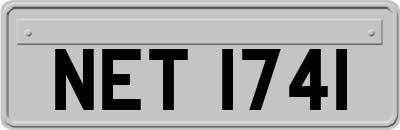 NET 1741